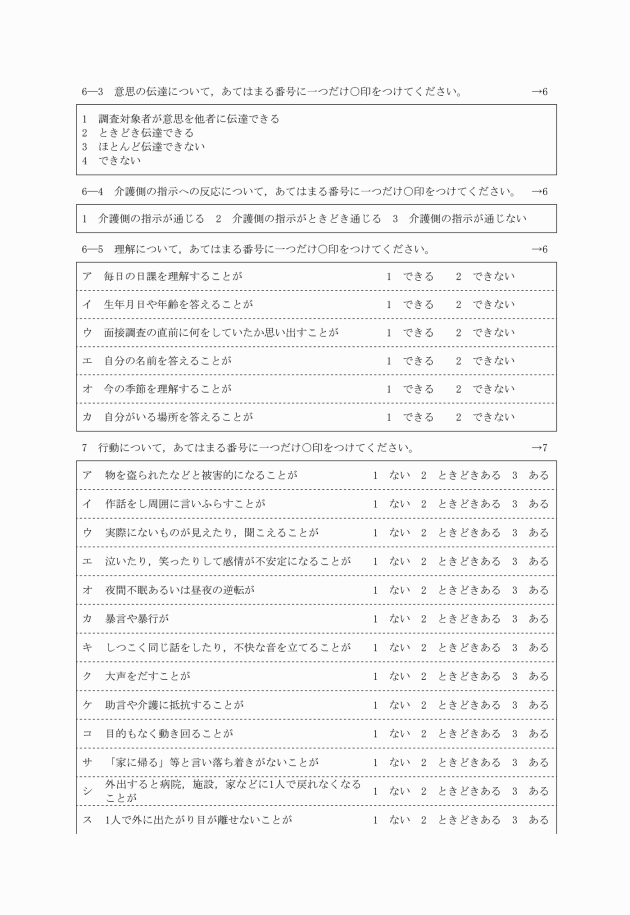 6—3　意思の伝達について，あてはまる番号に一つだけ○印をつけてください。　→6

1　調査対象者が意思を他者に伝達できる
2　ときどき伝達できる
3　ほとんど伝達できない
4　できない

6—4　介護側の指示への反応について，あてはまる番号に一つだけ○印をつけてください。　→6

1　介護側の指示が通じる　2　介護側の指示がときどき通じる　3　介護側の指示が通じない

6—5　理解について，あてはまる番号に一つだけ○印をつけてください。　→6

| | |
|---|---|
| ア　毎日の日課を理解することが | 1　できる　2　できない |
| イ　生年月日や年齢を答えることが | 1　できる　2　できない |
| ウ　面接調査の直前に何をしていたか思い出すことが | 1　できる　2　できない |
| エ　自分の名前を答えることが | 1　できる　2　できない |
| オ　今の季節を理解することが | 1　できる　2　できない |
| カ　自分がいる場所を答えることが | 1　できる　2　できない |

7　行動について，あてはまる番号に一つだけ○印をつけてください。　→7

| | |
|---|---|
| ア　物を盗られたなどと被害的になることが | 1　ない　2　ときどきある　3　ある |
| イ　作話をし周囲に言いふらすことが | 1　ない　2　ときどきある　3　ある |
| ウ　実際にないものが見えたり，聞こえることが | 1　ない　2　ときどきある　3　ある |
| エ　泣いたり，笑ったりして感情が不安定になることが | 1　ない　2　ときどきある　3　ある |
| オ　夜間不眠あるいは昼夜の逆転が | 1　ない　2　ときどきある　3　ある |
| カ　暴言や暴行が | 1　ない　2　ときどきある　3　ある |
| キ　しつこく同じ話をしたり，不快な音を立てることが | 1　ない　2　ときどきある　3　ある |
| ク　大声をだすことが | 1　ない　2　ときどきある　3　ある |
| ケ　助言や介護に抵抗することが | 1　ない　2　ときどきある　3　ある |
| コ　目的もなく動き回ることが | 1　ない　2　ときどきある　3　ある |
| サ　「家に帰る」等と言い落ち着きがないことが | 1　ない　2　ときどきある　3　ある |
| シ　外出すると病院，施設，家などに1人で戻れなくなることが | 1　ない　2　ときどきある　3　ある |
| ス　1人で外に出たがり目が離せないことが | 1　ない　2　ときどきある　3　ある |